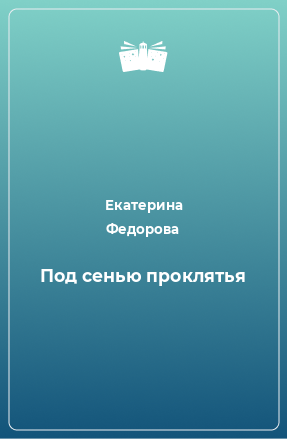 Екатерина
Федорова

Под сенью проклятья